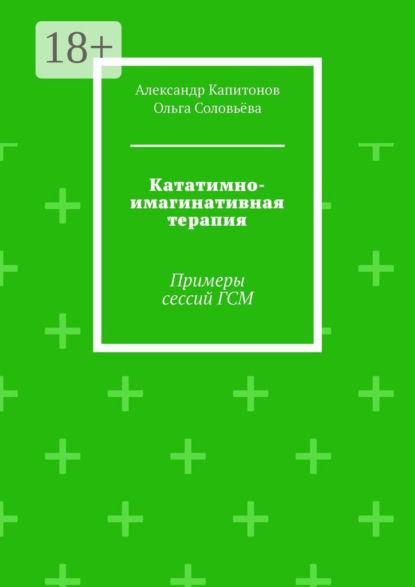 18+

Александр Капитонов
Ольга Соловьёва

Кататимно-имагинативная терапия

Примеры сессий ГСМ